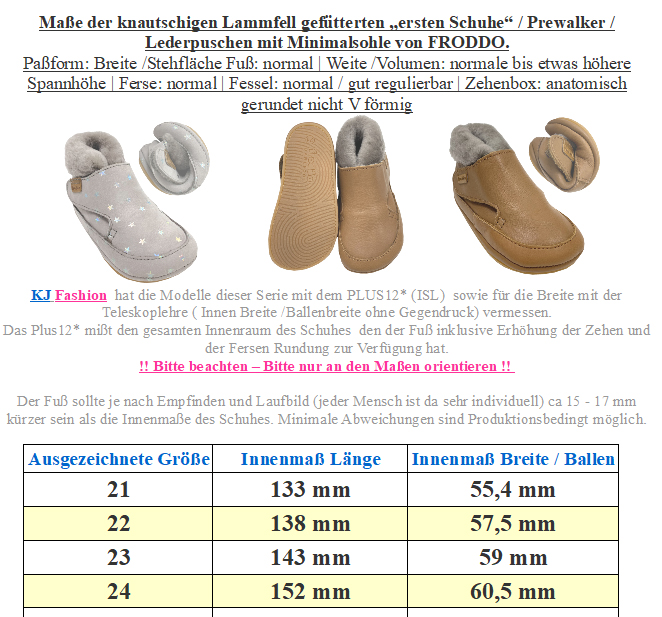 Maße der knautschigen Lammfell gefütterten „ersten Schuhe“ / Prewalker / Lederpuschen mit Minimalsohle von FRODDO.
Paßform: Breite /Stehfläche Fuß: normal | Weite /Volumen: normale bis etwas höhere Spannhöhe | Ferse: normal | Fessel: normal / gut regulierbar | Zehenbox: anatomisch gerundet nicht V förmig

KJ Fashion hat die Modelle dieser Serie mit dem PLUS12* (ISL) sowie für die Breite mit der Teleskoplehre ( Innen Breite /Ballenbreite ohne Gegendruck) vermessen.
Das Plus12* mißt den gesamten Innenraum des Schuhes den der Fuß inklusive Erhöhung der Zehen und der Fersen Rundung zur Verfügung hat.
!! Bitte beachten – Bitte nur an den Maßen orientieren !!

Der Fuß sollte je nach Empfinden und Laufbild (jeder Mensch ist da sehr individuell) ca 15 - 17 mm kürzer sein als die Innenmaße des Schuhes. Minimale Abweichungen sind Produktionsbedingt möglich.

| Ausgezeichnete Größe | Innenmaß Länge | Innenmaß Breite / Ballen |
|---|---|---|
| 21 | 133 mm | 55,4 mm |
| 22 | 138 mm | 57,5 mm |
| 23 | 143 mm | 59 mm |
| 24 | 152 mm | 60,5 mm |